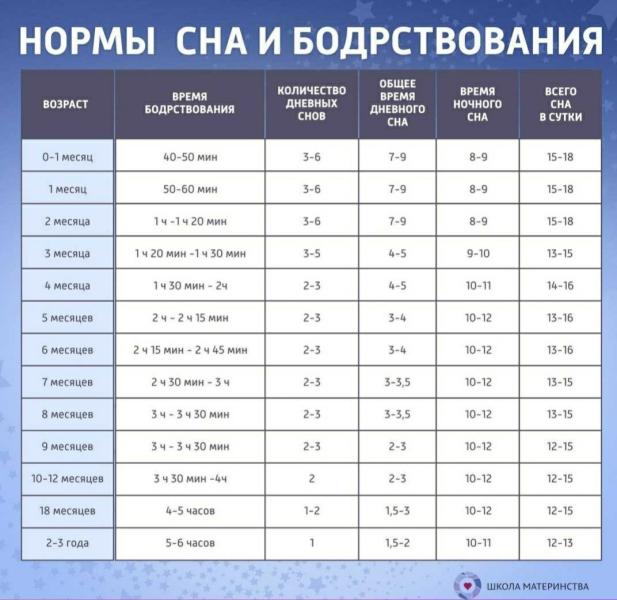 НОРМЫ СНА И БОДРСТВОВАНИЯ

| ВОЗРАСТ | ВРЕМЯ БОДРСТВОВАНИЯ | КОЛИЧЕСТВО ДНЕВНЫХ СНОВ | ОБЩЕЕ ВРЕМЯ ДНЕВНОГО СНА | ВРЕМЯ НОЧНОГО СНА | ВСЕГО СНА В СУТКИ |
|---|---|---|---|---|---|
| 0-1 месяц | 40-50 мин | 3-6 | 7-9 | 8-9 | 15-18 |
| 1 месяц | 50-60 мин | 3-6 | 7-9 | 8-9 | 15-18 |
| 2 месяца | 1 ч -1 ч 20 мин | 3-6 | 7-9 | 8-9 | 15-18 |
| 3 месяца | 1 ч 20 мин -1 ч 30 мин | 3-5 | 4-5 | 9-10 | 13-15 |
| 4 месяца | 1 ч 30 мин - 2ч | 2-3 | 4-5 | 10-11 | 14-16 |
| 5 месяцев | 2 ч - 2 ч 15 мин | 2-3 | 3-4 | 10-12 | 13-16 |
| 6 месяцев | 2 ч 15 мин - 2 ч 45 мин | 2-3 | 3-4 | 10-12 | 13-16 |
| 7 месяцев | 2 ч 30 мин - 3 ч | 2-3 | 3-3,5 | 10-12 | 13-15 |
| 8 месяцев | 3 ч - 3 ч 30 мин | 2-3 | 3-3,5 | 10-12 | 13-15 |
| 9 месяцев | 3 ч - 3 ч 30 мин | 2-3 | 2-3 | 10-12 | 12-15 |
| 10-12 месяцев | 3 ч 30 мин -4ч | 2 | 2-3 | 10-12 | 12-15 |
| 18 месяцев | 4-5 часов | 1-2 | 1,5-3 | 10-12 | 12-15 |
| 2-3 года | 5-6 часов | 1 | 1,5-2 | 10-11 | 12-13 |

ШКОЛА МАТЕРИНСТВА